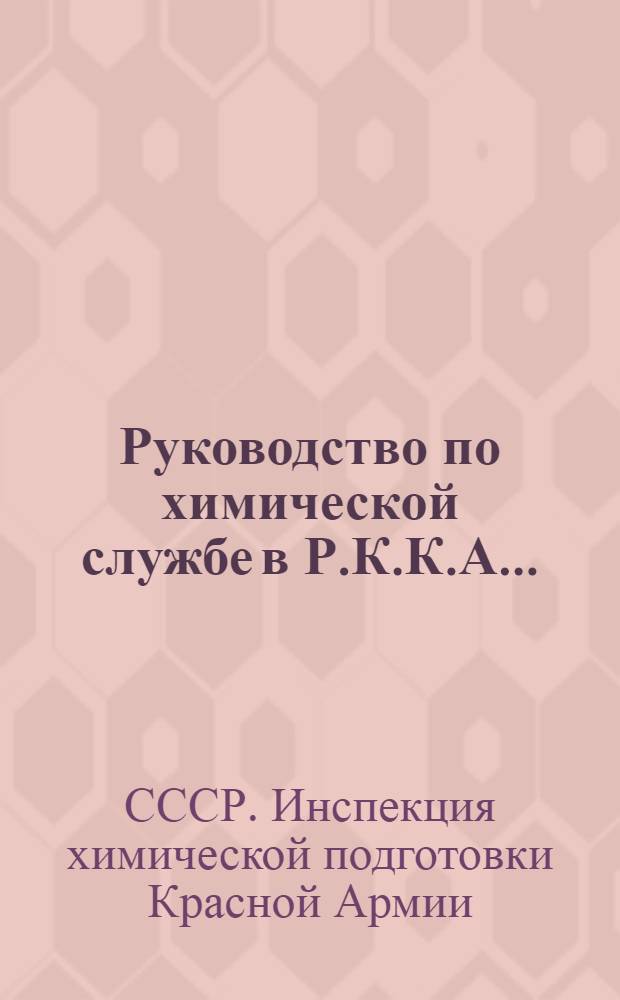 Руководство по химической службе в Р.К.К.А...

СССР. Инспекция химической подготовки Красной Армии